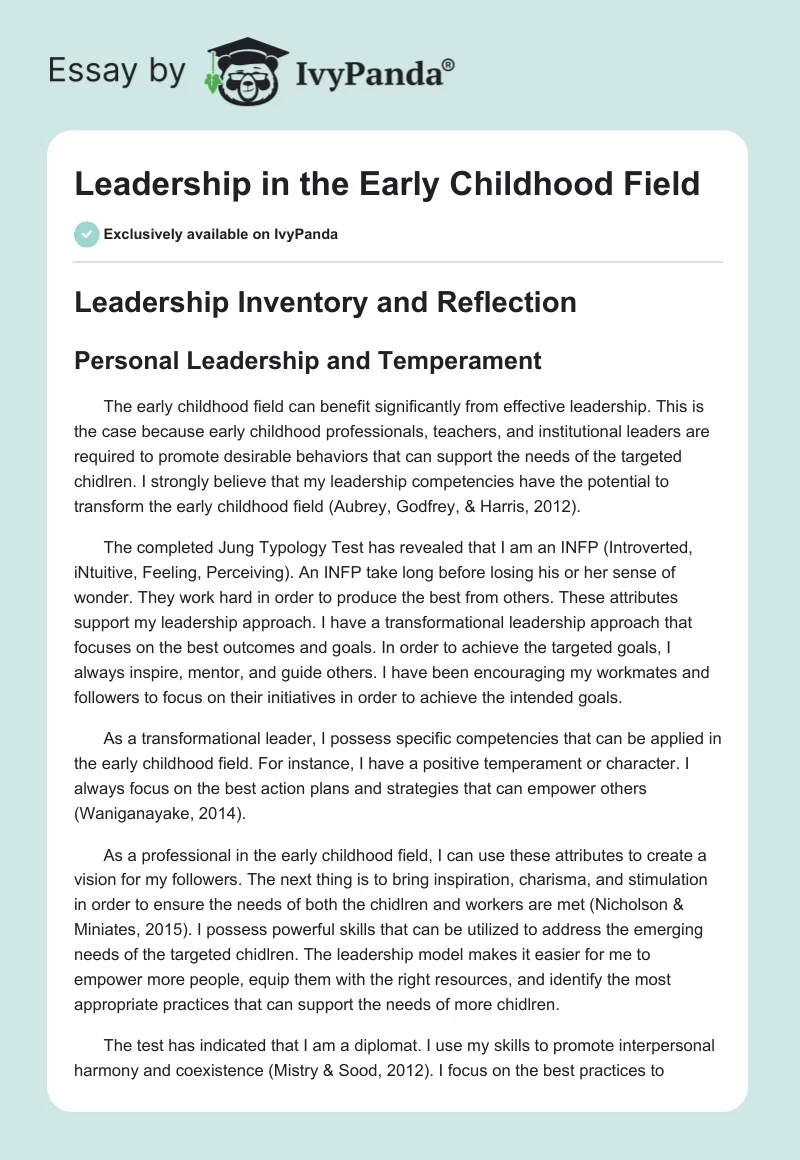 Essay by IvyPanda®

Leadership in the Early Childhood Field

Exclusively available on IvyPanda

Leadership Inventory and Reflection

Personal Leadership and Temperament

The early childhood field can benefit significantly from effective leadership. This is the case because early childhood professionals, teachers, and institutional leaders are required to promote desirable behaviors that can support the needs of the targeted chidlren. I strongly believe that my leadership competencies have the potential to transform the early childhood field (Aubrey, Godfrey, & Harris, 2012).

The completed Jung Typology Test has revealed that I am an INFP (Introverted, iNtuitive, Feeling, Perceiving). An INFP take long before losing his or her sense of wonder. They work hard in order to produce the best from others. These attributes support my leadership approach. I have a transformational leadership approach that focuses on the best outcomes and goals. In order to achieve the targeted goals, I always inspire, mentor, and guide others. I have been encouraging my workmates and followers to focus on their initiatives in order to achieve the intended goals.

As a transformational leader, I possess specific competencies that can be applied in the early childhood field. For instance, I have a positive temperament or character. I always focus on the best action plans and strategies that can empower others (Waniganayake, 2014).

As a professional in the early childhood field, I can use these attributes to create a vision for my followers. The next thing is to bring inspiration, charisma, and stimulation in order to ensure the needs of both the chidlren and workers are met (Nicholson & Miniates, 2015). I possess powerful skills that can be utilized to address the emerging needs of the targeted chidlren. The leadership model makes it easier for me to empower more people, equip them with the right resources, and identify the most appropriate practices that can support the needs of more chidlren.

The test has indicated that I am a diplomat. I use my skills to promote interpersonal harmony and coexistence (Mistry & Sood, 2012). I focus on the best practices to